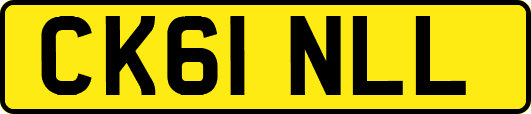 CK61 NLL